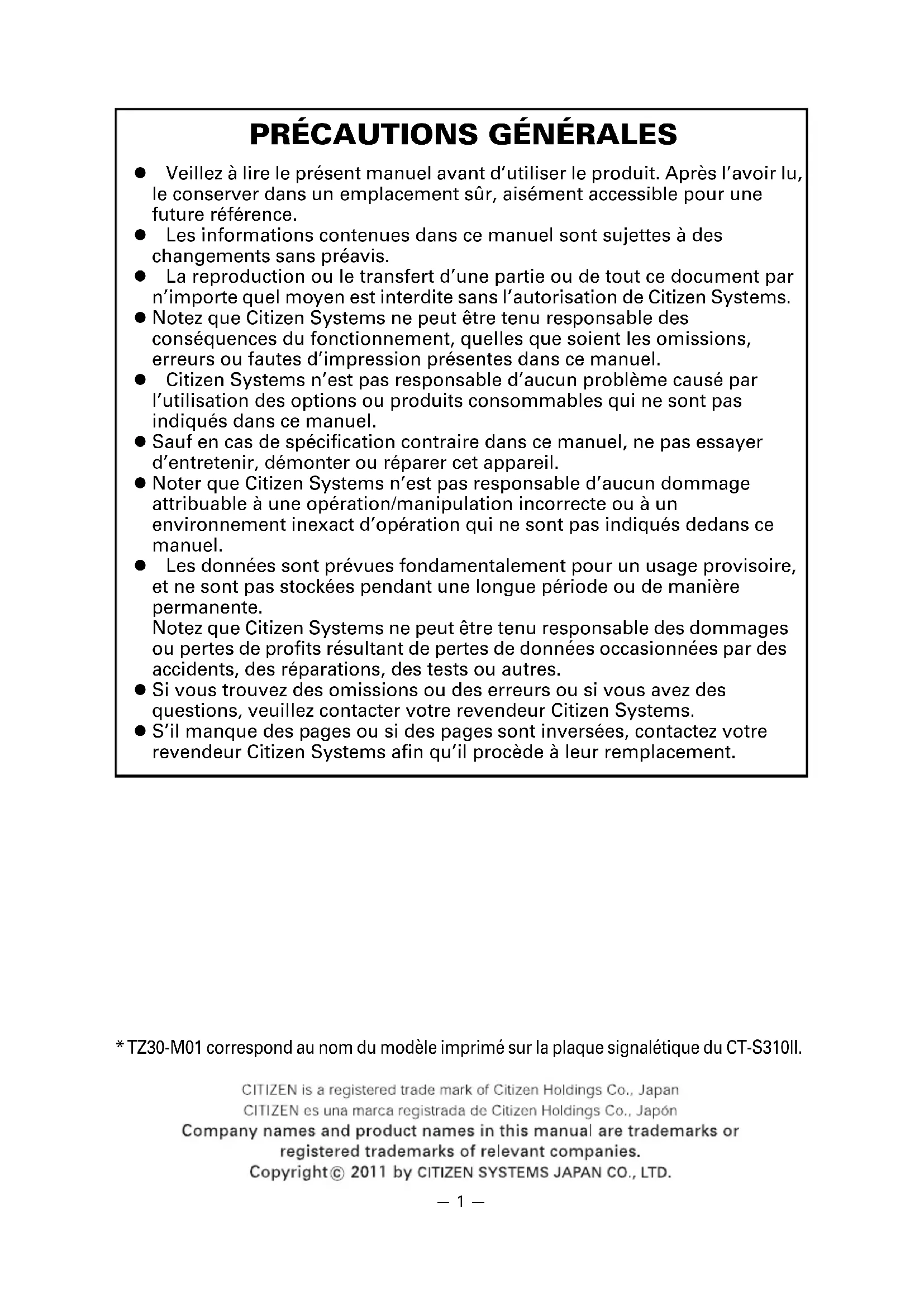 PRÉCAUTIONS GÉNÉRALES

● Veillez à lire le présent manuel avant d'utiliser le produit. Après l'avoir lu, le conserver dans un emplacement sûr, aisément accessible pour une future référence.
● Les informations contenues dans ce manuel sont sujettes à des changements sans préavis.
● La reproduction ou le transfert d'une partie ou de tout ce document par n'importe quel moyen est interdite sans l'autorisation de Citizen Systems.
● Notez que Citizen Systems ne peut être tenu responsable des conséquences du fonctionnement, quelles que soient les omissions, erreurs ou fautes d'impression présentes dans ce manuel.
● Citizen Systems n'est pas responsable d'aucun problème causé par l'utilisation des options ou produits consommables qui ne sont pas indiqués dans ce manuel.
● Sauf en cas de spécification contraire dans ce manuel, ne pas essayer d'entretenir, démonter ou réparer cet appareil.
● Noter que Citizen Systems n'est pas responsable d'aucun dommage attribuable à une opération/manipulation incorrecte ou à un environnement inexact d'opération qui ne sont pas indiqués dedans ce manuel.
● Les données sont prévues fondamentalement pour un usage provisoire, et ne sont pas stockées pendant une longue période ou de manière permanente.
Notez que Citizen Systems ne peut être tenu responsable des dommages ou pertes de profits résultant de pertes de données occasionnées par des accidents, des réparations, des tests ou autres.
● Si vous trouvez des omissions ou des erreurs ou si vous avez des questions, veuillez contacter votre revendeur Citizen Systems.
● S'il manque des pages ou si des pages sont inversées, contactez votre revendeur Citizen Systems afin qu'il procède à leur remplacement.

* TZ30-M01 correspond au nom du modèle imprimé sur la plaque signalétique du CT-S310II.

CITIZEN is a registered trade mark of Citizen Holdings Co., Japan
CITIZEN es una marca registrada de Citizen Holdings Co., Japón
Company names and product names in this manual are trademarks or registered trademarks of relevant companies.
Copyright© 2011 by CITIZEN SYSTEMS JAPAN CO., LTD.

— 1 —